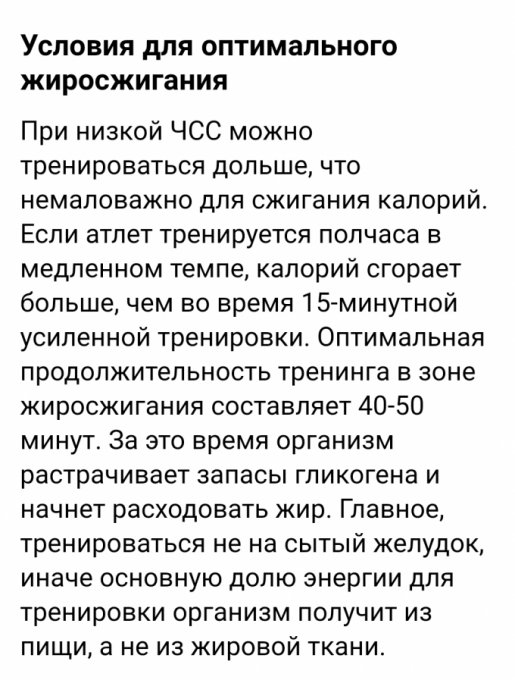 Условия для оптимального жиросжигания

При низкой ЧСС можно тренироваться дольше, что немаловажно для сжигания калорий. Если атлет тренируется полчаса в медленном темпе, калорий сгорает больше, чем во время 15-минутной усиленной тренировки. Оптимальная продолжительность тренинга в зоне жиросжигания составляет 40-50 минут. За это время организм растрачивает запасы гликогена и начнет расходовать жир. Главное, тренироваться не на сытый желудок, иначе основную долю энергии для тренировки организм получит из пищи, а не из жировой ткани.